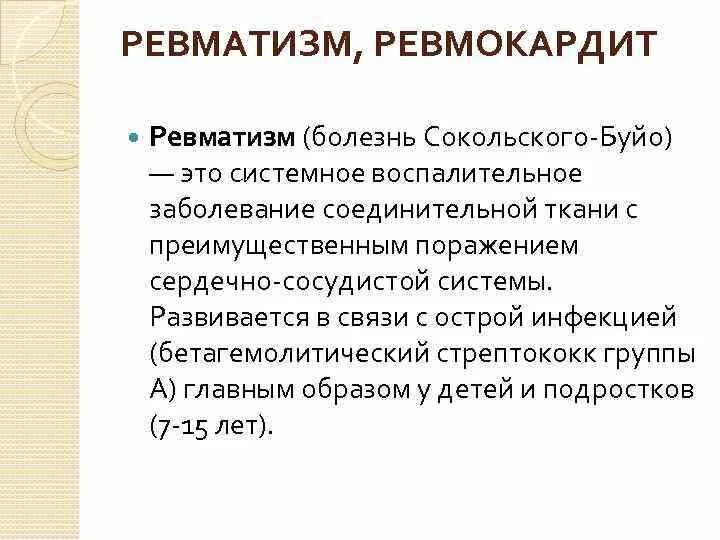 РЕВМАТИЗМ, РЕВМОКАРДИТ

Ревматизм (болезнь Сокольского-Буйо) — это системное воспалительное заболевание соединительной ткани с преимущественным поражением сердечно-сосудистой системы. Развивается в связи с острой инфекцией (бетагемолитический стрептококк группы А) главным образом у детей и подростков (7-15 лет).